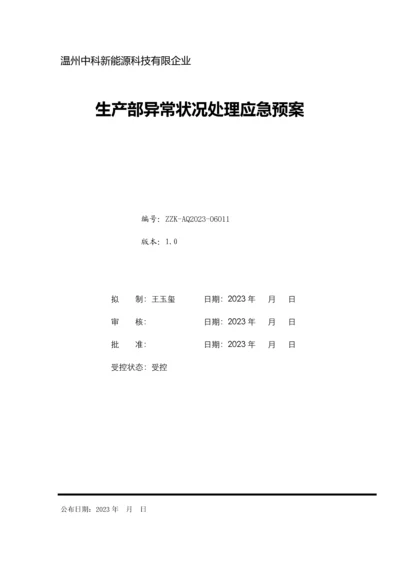 温州中科新能源科技有限企业

生产部异常状况处理应急预案

编号：ZZK-AQ2023-06011

版本：1.0

拟　制：王玉玺　　日期：2023 年　月　日

审　核：　　　　　日期：2023 年　月　日

批　准：　　　　　日期：2023 年　月　日

受控状态：受控

公布日期：2023 年　月　日